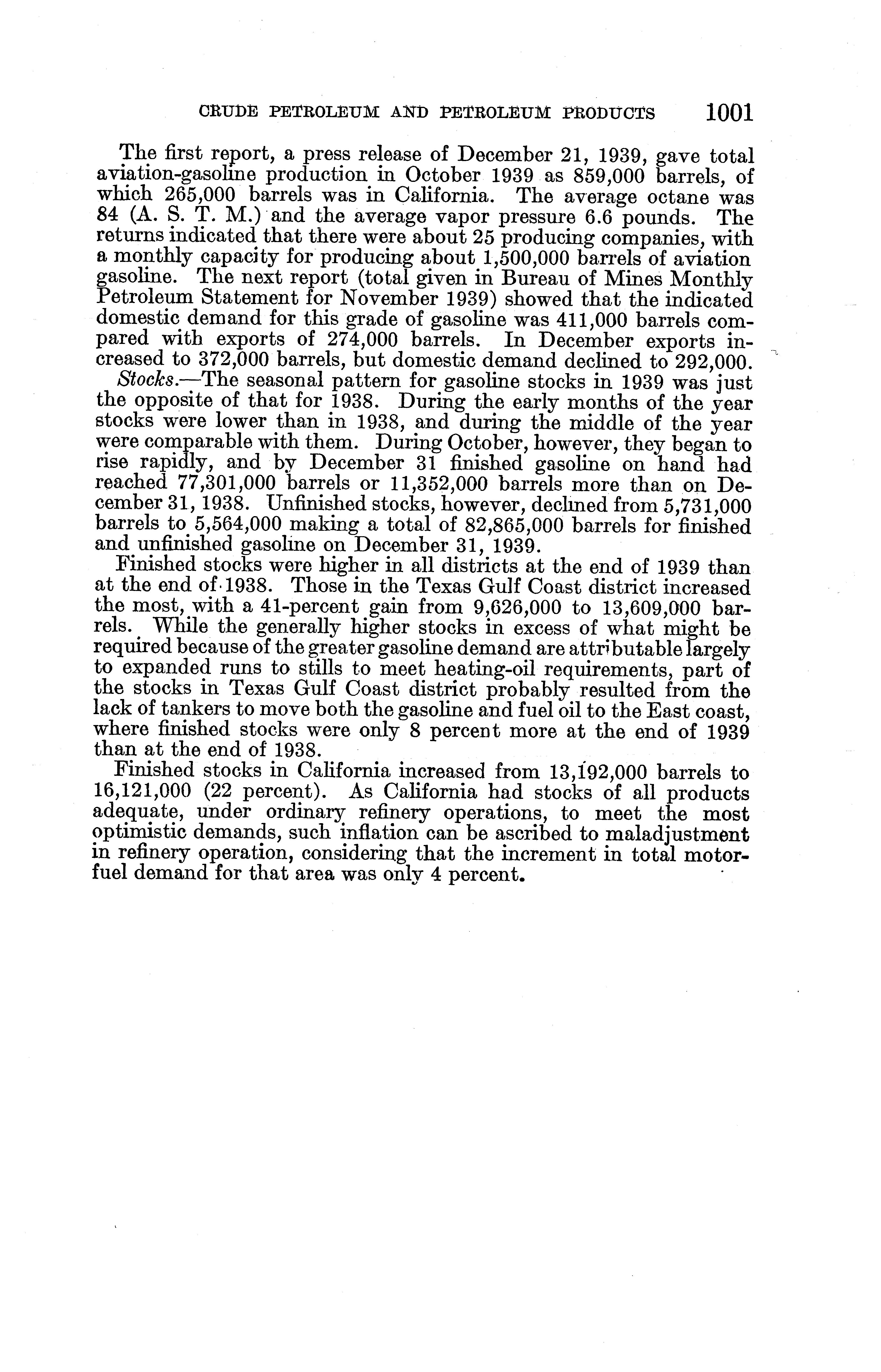 CRUDE PETROLEUM AND PETROLEUM PRODUCTS 1001

The first report, a press release of December 21, 1939, gave total aviation-gasoline production in October 1939 as 859,000 barrels, of which 265,000 barrels was in California. The average octane was 84 (A. S. T. M.) and the average vapor pressure 6.6 pounds. The returns indicated that there were about 25 producing companies, with a monthly capacity for producing about 1,500,000 barrels of aviation gasoline. The next report (total given in Bureau of Mines Monthly Petroleum Statement for November 1939) showed that the indicated domestic demand for this grade of gasoline was 411,000 barrels compared with exports of 274,000 barrels. In December exports increased to 372,000 barrels, but domestic demand declined to 292,000.

Stocks.—The seasonal pattern for gasoline stocks in 1939 was just the opposite of that for 1938. During the early months of the year stocks were lower than in 1938, and during the middle of the year were comparable with them. During October, however, they began to rise rapidly, and by December 31 finished gasoline on hand had reached 77,301,000 barrels or 11,352,000 barrels more than on December 31, 1938. Unfinished stocks, however, declined from 5,731,000 barrels to 5,564,000 making a total of 82,865,000 barrels for finished and unfinished gasoline on December 31, 1939.

Finished stocks were higher in all districts at the end of 1939 than at the end of 1938. Those in the Texas Gulf Coast district increased the most, with a 41-percent gain from 9,626,000 to 13,609,000 barrels. While the generally higher stocks in excess of what might be required because of the greater gasoline demand are attributable largely to expanded runs to stills to meet heating-oil requirements, part of the stocks in Texas Gulf Coast district probably resulted from the lack of tankers to move both the gasoline and fuel oil to the East coast, where finished stocks were only 8 percent more at the end of 1939 than at the end of 1938.

Finished stocks in California increased from 13,192,000 barrels to 16,121,000 (22 percent). As California had stocks of all products adequate, under ordinary refinery operations, to meet the most optimistic demands, such inflation can be ascribed to maladjustment in refinery operation, considering that the increment in total motor-fuel demand for that area was only 4 percent.